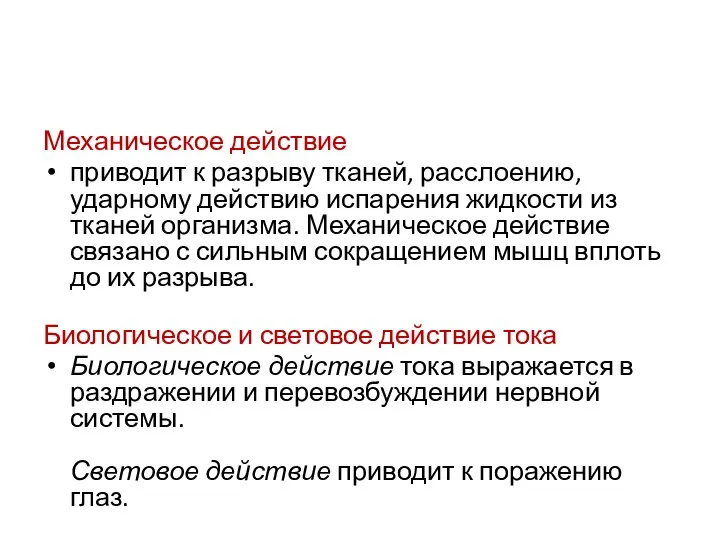 Механическое действие

• приводит к разрыву тканей, расслоению, ударному действию испарения жидкости из тканей организма. Механическое действие связано с сильным сокращением мышц вплоть до их разрыва.

Биологическое и световое действие тока

• Биологическое действие тока выражается в раздражении и перевозбуждении нервной системы.

Световое действие приводит к поражению глаз.